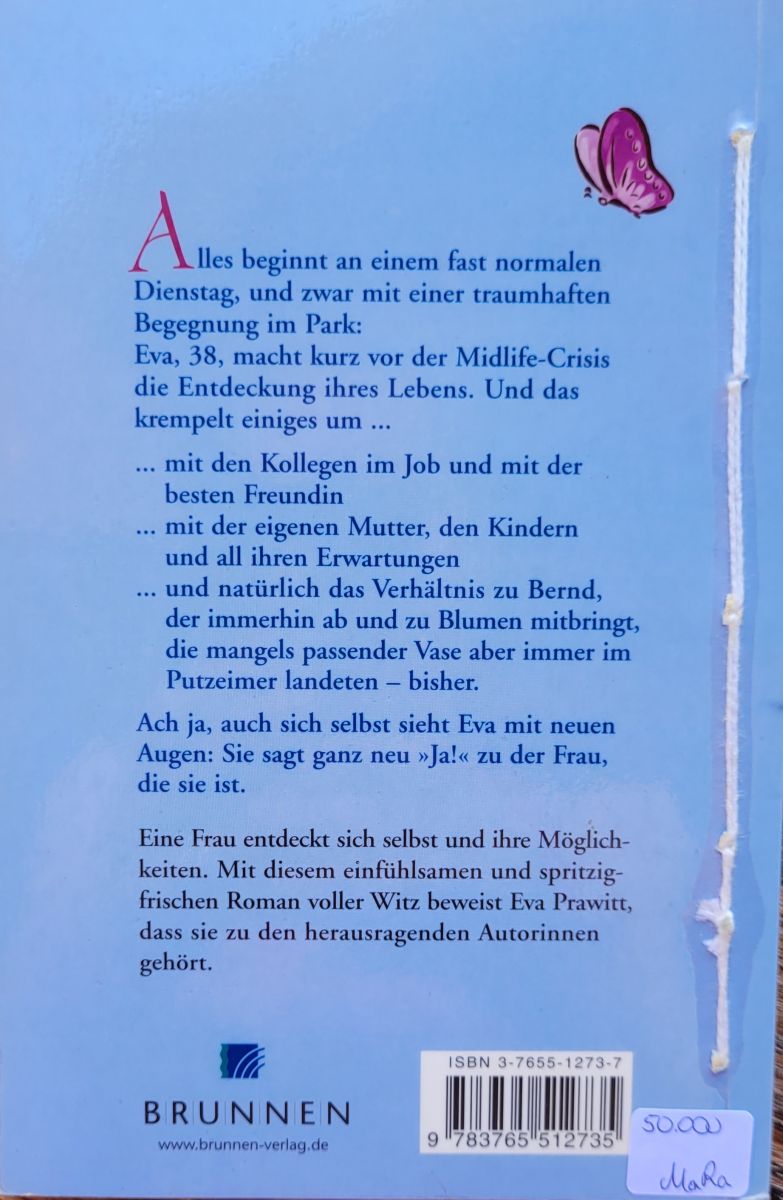 Alles beginnt an einem fast normalen Dienstag, und zwar mit einer traumhaften Begegnung im Park:
Eva, 38, macht kurz vor der Midlife-Crisis die Entdeckung ihres Lebens. Und das krempelt einiges um ...

... mit den Kollegen im Job und mit der besten Freundin
... mit der eigenen Mutter, den Kindern und all ihren Erwartungen
... und natürlich das Verhältnis zu Bernd, der immerhin ab und zu Blumen mitbringt, die mangels passender Vase aber immer im Putzeimer landeten – bisher.

Ach ja, auch sich selbst sieht Eva mit neuen Augen: Sie sagt ganz neu »Ja!« zu der Frau, die sie ist.

Eine Frau entdeckt sich selbst und ihre Möglichkeiten. Mit diesem einfühlsamen und spritzigfrischen Roman voller Witz beweist Eva Prawitt, dass sie zu den herausragenden Autorinnen gehört.

BRUNNEN
www.brunnen-verlag.de

ISBN 3-7655-1273-7
9 783765 512735

50.000
MaRa